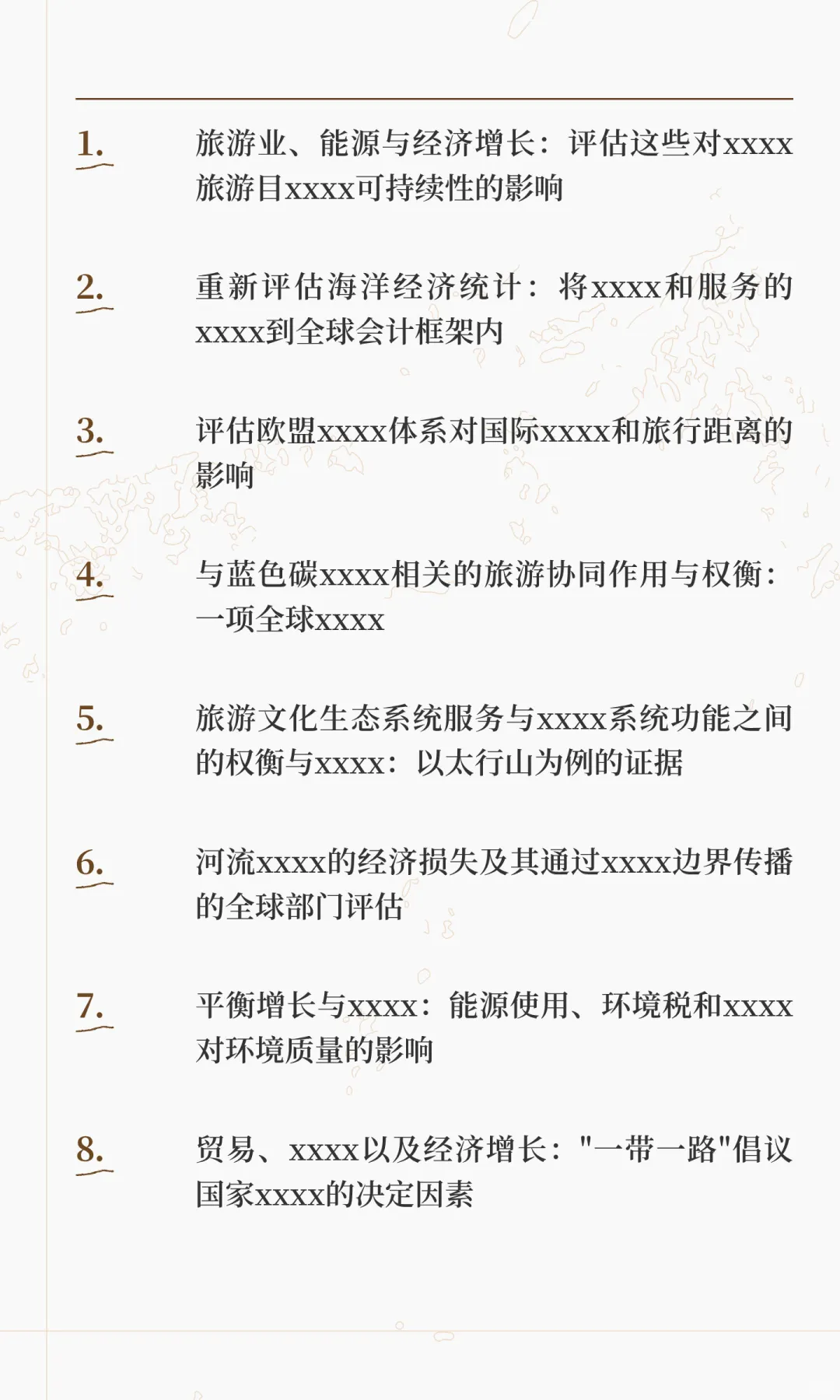 1. 旅游业、能源与经济增长：评估这些对xxxx旅游目xxxx可持续性的影响

2. 重新评估海洋经济统计：将xxxx和服务的xxxx到全球会计框架内

3. 评估欧盟xxxx体系对国际xxxx和旅行距离的影响

4. 与蓝色碳xxxx相关的旅游协同作用与权衡：一项全球xxxx

5. 旅游文化生态系统服务与xxxx系统功能之间的权衡与xxxx：以太行山为例的证据

6. 河流xxxx的经济损失及其通过xxxx边界传播的全球部门评估

7. 平衡增长与xxxx：能源使用、环境税和xxxx对环境质量的影响

8. 贸易、xxxx以及经济增长："一带一路"倡议国家xxxx的决定因素